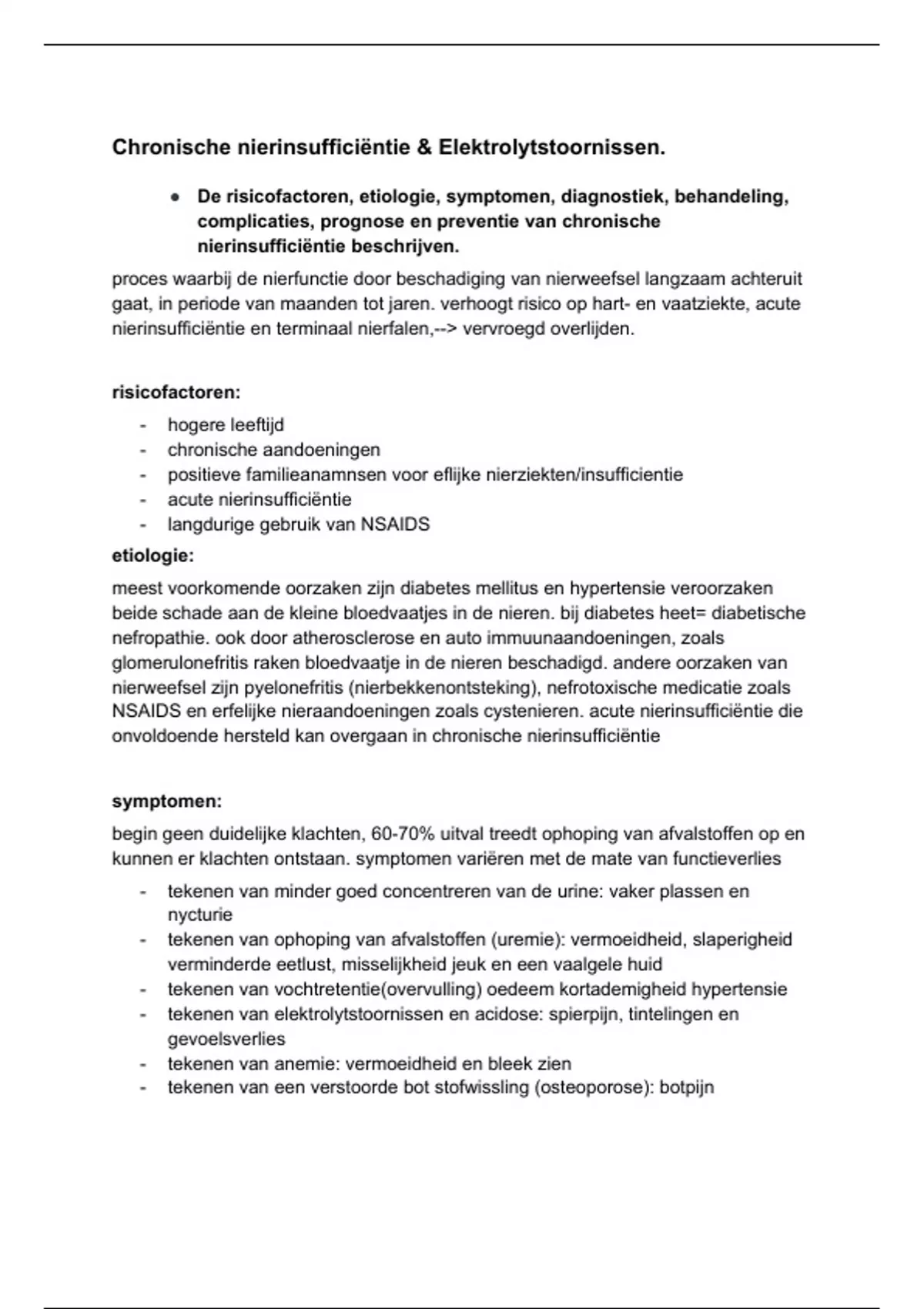 Chronische nierinsufficiëntie & Elektrolytstoornissen.

● De risicofactoren, etiologie, symptomen, diagnostiek, behandeling, complicaties, prognose en preventie van chronische nierinsufficiëntie beschrijven.

proces waarbij de nierfunctie door beschadiging van nierweefsel langzaam achteruit gaat, in periode van maanden tot jaren. verhoogt risico op hart- en vaatziekte, acute nierinsufficiëntie en terminaal nierfalen,--> vervroegd overlijden.

risicofactoren:
- hogere leeftijd
- chronische aandoeningen
- positieve familieanamnsen voor eflijke nierziekten/insufficientie
- acute nierinsufficiëntie
- langdurige gebruik van NSAIDS

etiologie:
meest voorkomende oorzaken zijn diabetes mellitus en hypertensie veroorzaken beide schade aan de kleine bloedvaatjes in de nieren. bij diabetes heet= diabetische nefropathie. ook door atherosclerose en auto immuunaandoeningen, zoals glomerulonefritis raken bloedvaatje in de nieren beschadigd. andere oorzaken van nierweefsel zijn pyelonefritis (nierbekkenontsteking), nefrotoxische medicatie zoals NSAIDS en erfelijke nieraandoeningen zoals cystenieren. acute nierinsufficiëntie die onvoldoende hersteld kan overgaan in chronische nierinsufficiëntie

symptomen:
begin geen duidelijke klachten, 60-70% uitval treedt ophoping van afvalstoffen op en kunnen er klachten ontstaan. symptomen variëren met de mate van functieverlies
- tekenen van minder goed concentreren van de urine: vaker plassen en nycturie
- tekenen van ophoping van afvalstoffen (uremie): vermoeidheid, slaperigheid verminderde eetlust, misselijkheid jeuk en een vaalgele huid
- tekenen van vochtretentie(overvulling) oedeem kortademigheid hypertensie
- tekenen van elektrolytstoornissen en acidose: spierpijn, tintelingen en gevoelsverlies
- tekenen van anemie: vermoeidheid en bleek zien
- tekenen van een verstoorde bot stofwissling (osteoporose): botpijn